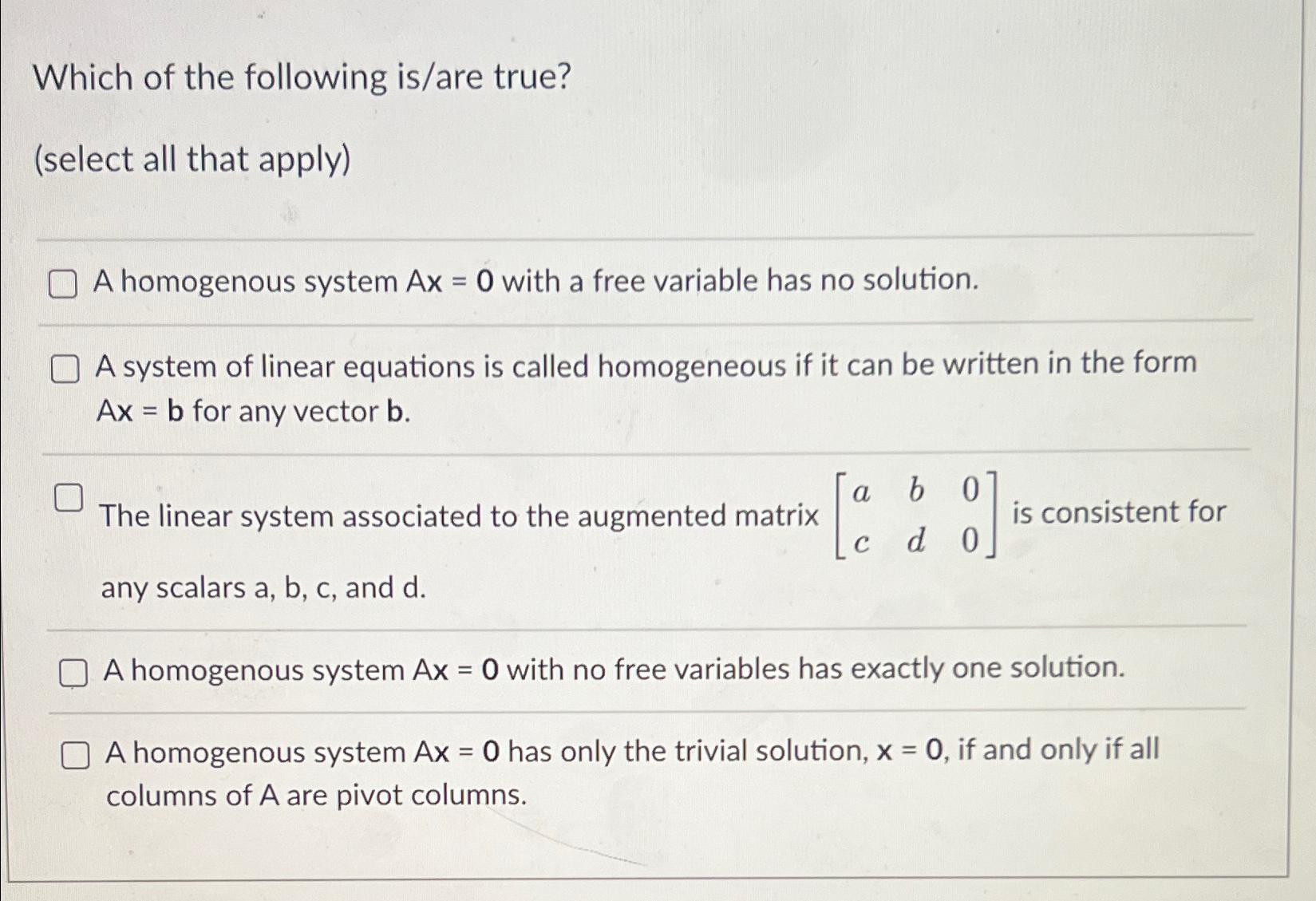 Which of the following is/are true?

(select all that apply)

A homogenous system Ax = 0 with a free variable has no solution.

A system of linear equations is called homogeneous if it can be written in the form Ax = b for any vector b.

The linear system associated to the augmented matrix $\begin{bmatrix} a & b & 0 \\ c & d & 0 \end{bmatrix}$ is consistent for any scalars a, b, c, and d.

A homogenous system Ax = 0 with no free variables has exactly one solution.

A homogenous system Ax = 0 has only the trivial solution, x = 0, if and only if all columns of A are pivot columns.